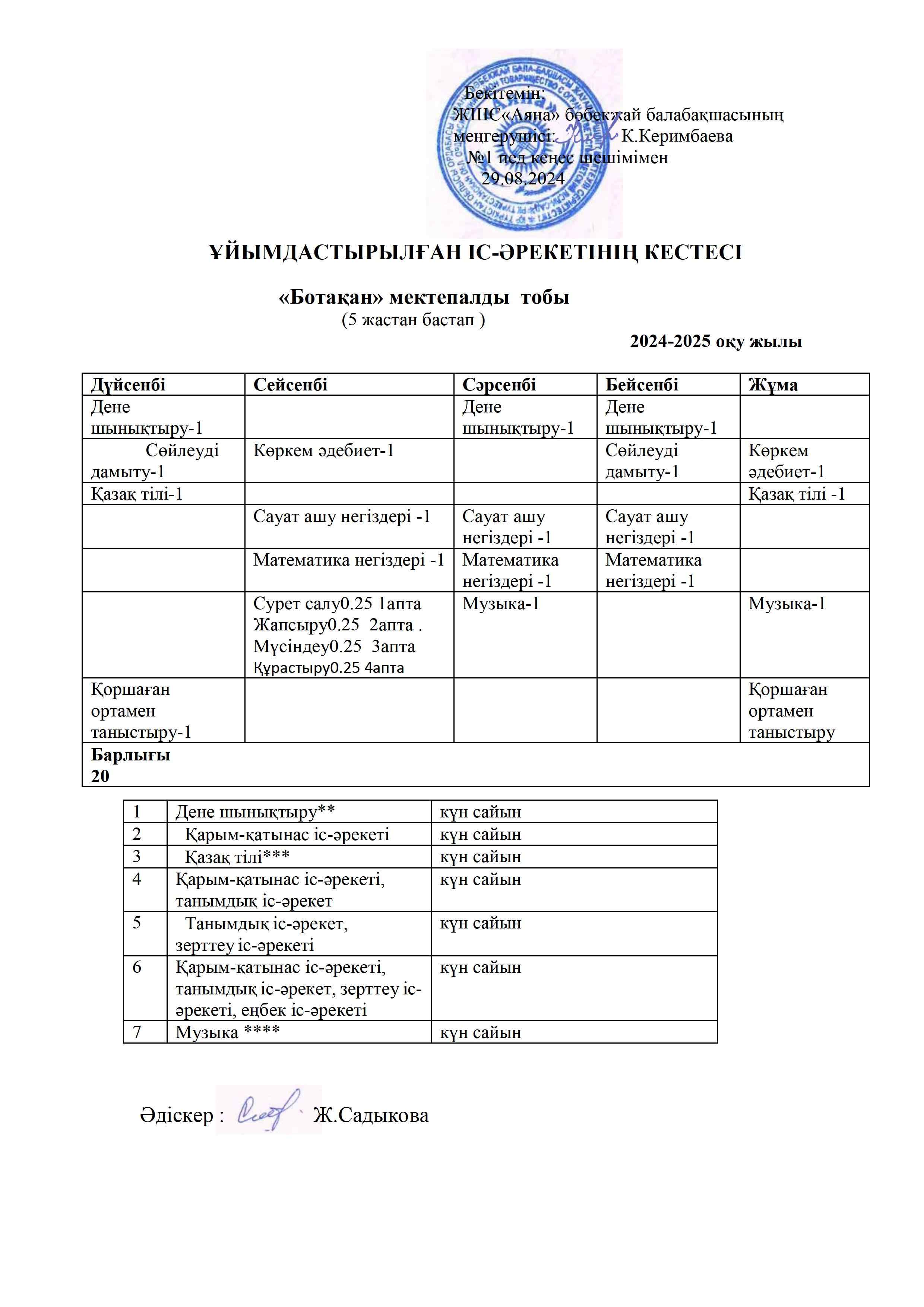 Бекітемін:
ЖШС«Аяна» бөбекжай балабақшасының меңгерушісі: К.Керимбаева
№1 пед кеңес шешімімен
29.08.2024

ҰЙЫМДАСТЫРЫЛҒАН ІС-ӘРЕКЕТІНІҢ КЕСТЕСІ

«Ботақан» мектепалды тобы
(5 жастан бастап )

2024-2025 оқу жылы

| Дүйсенбі | Сейсенбі | Сәрсенбі | Бейсенбі | Жұма |
|---|---|---|---|---|
| Дене шынықтыру-1 | | Дене шынықтыру-1 | Дене шынықтыру-1 | |
| Сөйлеуді дамыту-1 | Көркем әдебиет-1 | | Сөйлеуді дамыту-1 | Көркем әдебиет-1 |
| Қазақ тілі-1 | | | | Қазақ тілі -1 |
| | Сауат ашу негіздері -1 | Сауат ашу негіздері -1 | Сауат ашу негіздері -1 | |
| | Математика негіздері -1 | Математика негіздері -1 | Математика негіздері -1 | |
| | Сурет салу0.25 1апта Жапсыру0.25 2апта . Мүсіндеу0.25 3апта Құрастыру0.25 4апта | Музыка-1 | | Музыка-1 |
| Қоршаған ортамен таныстыру-1 | | | | Қоршаған ортамен таныстыру |
| Барлығы 20 | | | | |

| 1 | Дене шынықтыру** | күн сайын |
|---|---|---|
| 2 | Қарым-қатынас іс-әрекеті | күн сайын |
| 3 | Қазақ тілі*** | күн сайын |
| 4 | Қарым-қатынас іс-әрекеті, танымдық іс-әрекет | күн сайын |
| 5 | Танымдық іс-әрекет, зерттеу іс-әрекеті | күн сайын |
| 6 | Қарым-қатынас іс-әрекеті, танымдық іс-әрекет, зерттеу іс-әрекеті, еңбек іс-әрекеті | күн сайын |
| 7 | Музыка **** | күн сайын |

Әдіскер : Ж.Садыкова